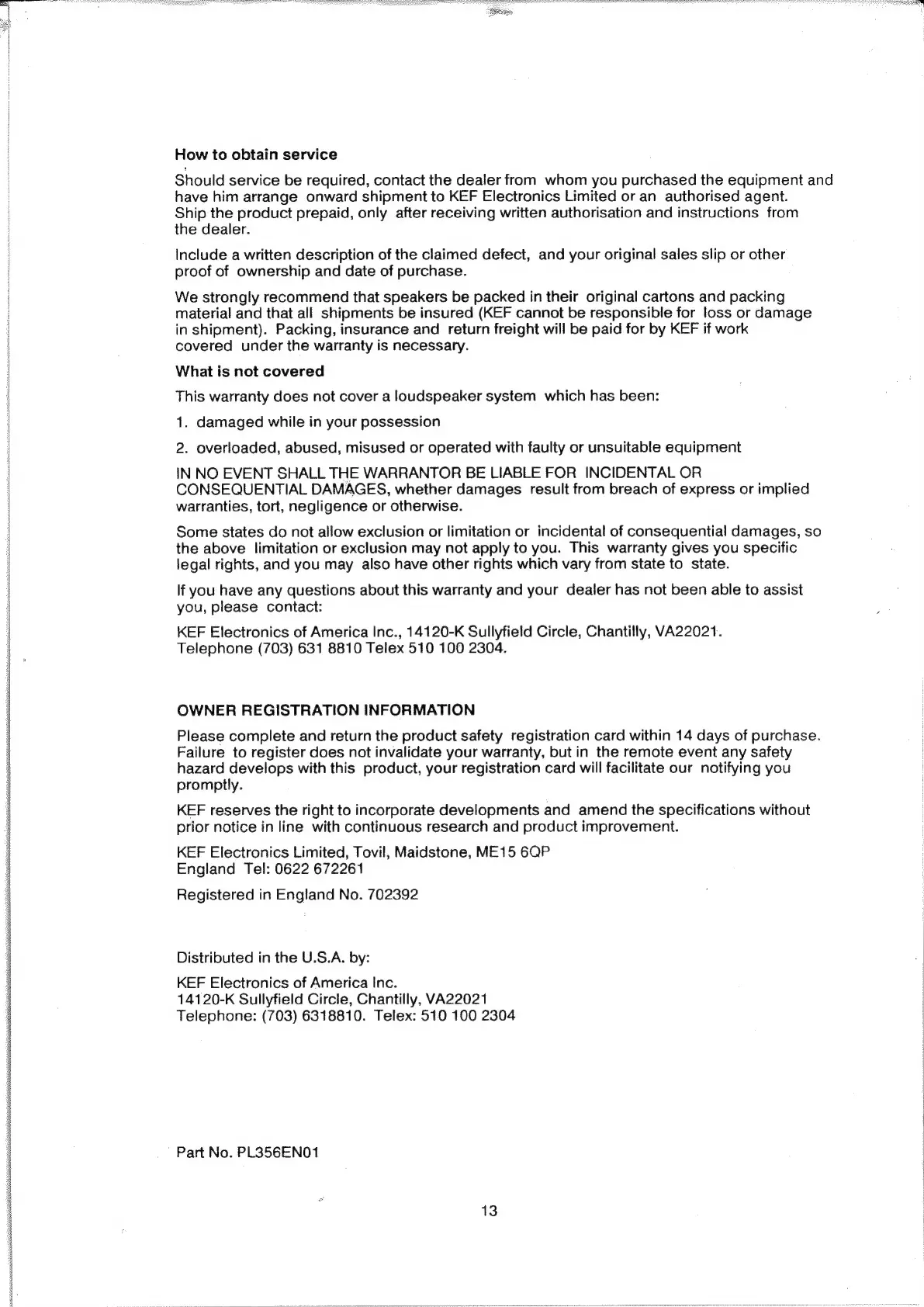 How to obtain service

Should service be required, contact the dealer from whom you purchased the equipment and have him arrange onward shipment to KEF Electronics Limited or an authorised agent. Ship the product prepaid, only after receiving written authorisation and instructions from the dealer.

Include a written description of the claimed defect, and your original sales slip or other proof of ownership and date of purchase.

We strongly recommend that speakers be packed in their original cartons and packing material and that all shipments be insured (KEF cannot be responsible for loss or damage in shipment). Packing, insurance and return freight will be paid for by KEF if work covered under the warranty is necessary.

What is not covered

This warranty does not cover a loudspeaker system which has been:

1. damaged while in your possession

2. overloaded, abused, misused or operated with faulty or unsuitable equipment

IN NO EVENT SHALL THE WARRANTOR BE LIABLE FOR INCIDENTAL OR CONSEQUENTIAL DAMAGES, whether damages result from breach of express or implied warranties, tort, negligence or otherwise.

Some states do not allow exclusion or limitation or incidental of consequential damages, so the above limitation or exclusion may not apply to you. This warranty gives you specific legal rights, and you may also have other rights which vary from state to state.

If you have any questions about this warranty and your dealer has not been able to assist you, please contact:

KEF Electronics of America Inc., 14120-K Sullyfield Circle, Chantilly, VA22021.
Telephone (703) 631 8810 Telex 510 100 2304.

OWNER REGISTRATION INFORMATION

Please complete and return the product safety registration card within 14 days of purchase. Failure to register does not invalidate your warranty, but in the remote event any safety hazard develops with this product, your registration card will facilitate our notifying you promptly.

KEF reserves the right to incorporate developments and amend the specifications without prior notice in line with continuous research and product improvement.

KEF Electronics Limited, Tovil, Maidstone, ME15 6QP
England Tel: 0622 672261

Registered in England No. 702392

Distributed in the U.S.A. by:

KEF Electronics of America Inc.
14120-K Sullyfield Circle, Chantilly, VA22021
Telephone: (703) 6318810. Telex: 510 100 2304

Part No. PL356EN01

13